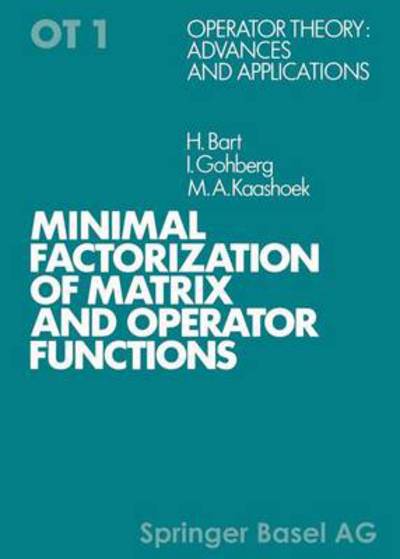 OT 1

OPERATOR THEORY: ADVANCES AND APPLICATIONS

H. Bart
I. Gohberg
M. A. Kaashoek

MINIMAL FACTORIZATION OF MATRIX AND OPERATOR FUNCTIONS

Springer Basel AG